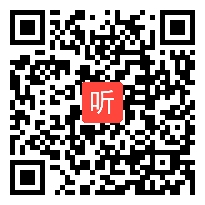 听